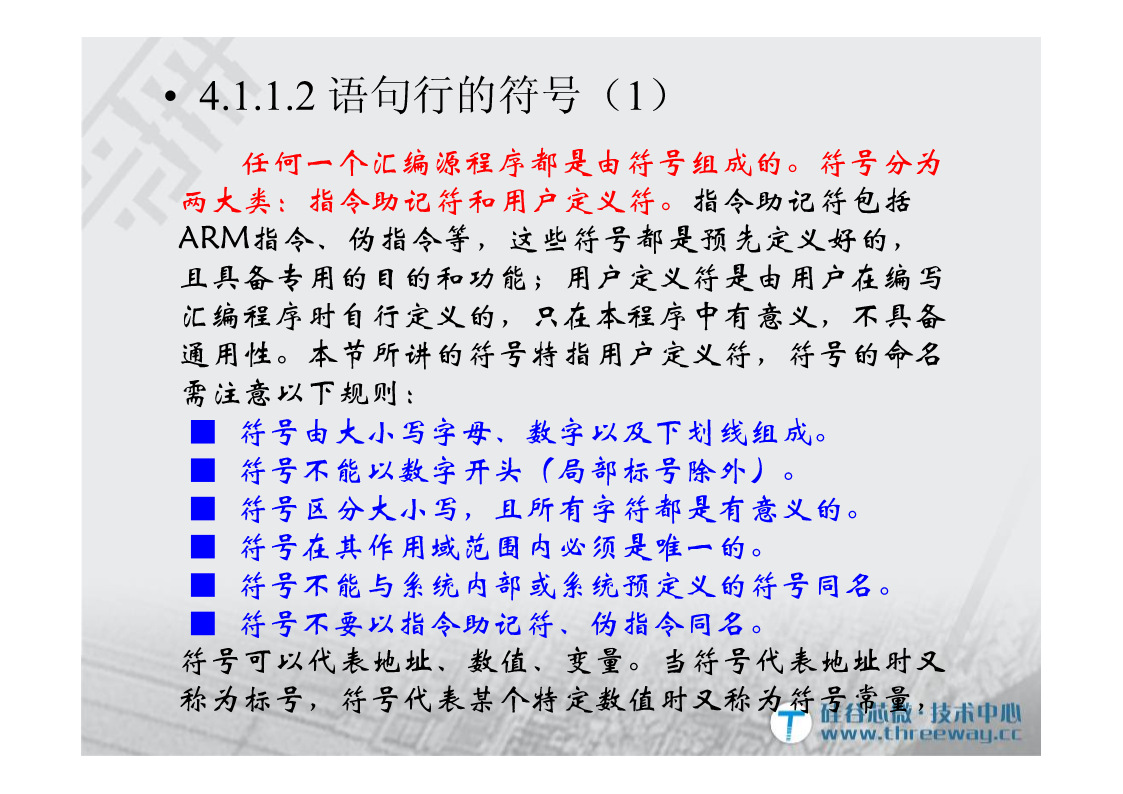 • 4.1.1.2 语句行的符号（1）

任何一个汇编源程序都是由符号组成的。符号分为两大类：指令助记符和用户定义符。指令助记符包括ARM指令、伪指令等，这些符号都是预先定义好的，且具备专用的目的和功能；用户定义符是由用户在编写汇编程序时自行定义的，只在本程序中有意义，不具备通用性。本节所讲的符号特指用户定义符，符号的命名需注意以下规则：

■ 符号由大小写字母、数字以及下划线组成。
■ 符号不能以数字开头（局部标号除外）。
■ 符号区分大小写，且所有字符都是有意义的。
■ 符号在其作用域范围内必须是唯一的。
■ 符号不能与系统内部或系统预定义的符号同名。
■ 符号不要以指令助记符、伪指令同名。

符号可以代表地址、数值、变量。当符号代表地址时又称为标号，符号代表某个特定数值时又称为符号常量，

硅谷芯微·技术中心
www.threeway.cc